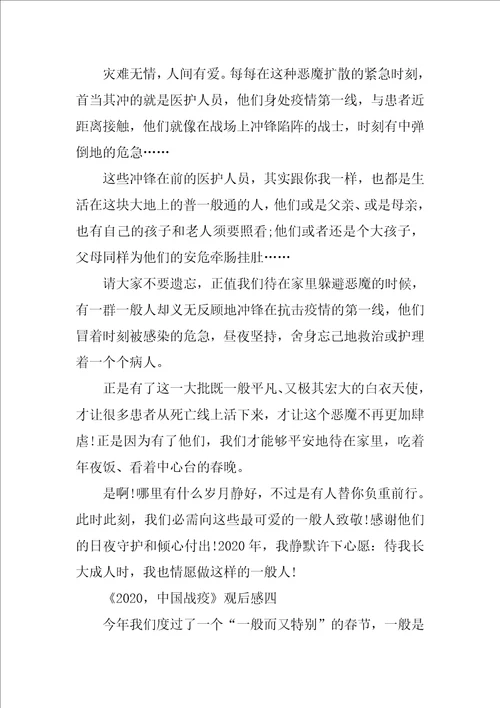 灾难无情，人间有爱。每每在这种恶魔扩散的紧急时刻，首当其冲的就是医护人员，他们身处疫情第一线，与患者近距离接触，他们就像在战场上冲锋陷阵的战士，时刻有中弹倒地的危急……

这些冲锋在前的医护人员，其实跟你我一样，也都是生活在这块大地上的普一般通的人，他们或是父亲、或是母亲，也有自己的孩子和老人须要照看;他们或者还是个大孩子，父母同样为他们的安危牵肠挂肚……

请大家不要遗忘，正值我们待在家里躲避恶魔的时候，有一群一般人却义无反顾地冲锋在抗击疫情的第一线，他们冒着时刻被感染的危急，昼夜坚持，舍身忘己地救治或护理着一个个病人。

正是有了这一大批既一般平凡、又极其宏大的白衣天使，才让很多患者从死亡线上活下来，才让这个恶魔不再更加肆虐!正是因为有了他们，我们才能够平安地待在家里，吃着年夜饭、看着中心台的春晚。

是啊!哪里有什么岁月静好，不过是有人替你负重前行。此时此刻，我们必需向这些最可爱的一般人致敬!感谢他们的日夜守护和倾心付出!2020 年，我静默许下心愿：待我长大成人时，我也情愿做这样的一般人!

《2020，中国战疫》观后感四

今年我们度过了一个“一般而又特别”的春节，一般是